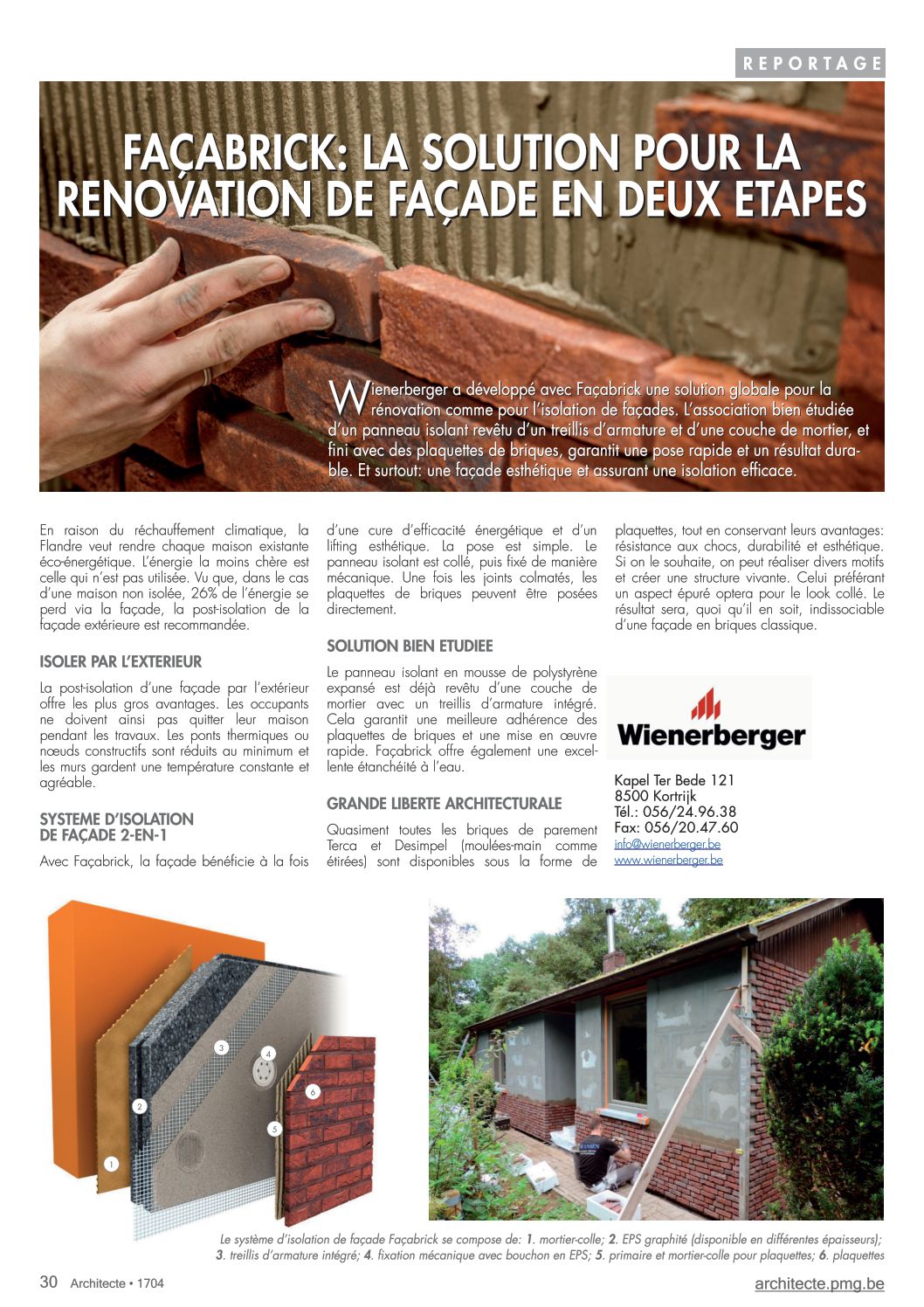 REPORTAGE

FAÇABRICK: LA SOLUTION POUR LA RENOVATION DE FAÇADE EN DEUX ETAPES

Wienerberger a développé avec Façabrick une solution globale pour la rénovation comme pour l'isolation de façades. L'association bien étudiée d'un panneau isolant revêtu d'un treillis d'armature et d'une couche de mortier, et fini avec des plaquettes de briques, garantit une pose rapide et un résultat durable. Et surtout: une façade esthétique et assurant une isolation efficace.

En raison du réchauffement climatique, la Flandre veut rendre chaque maison existante éco-énergétique. L'énergie la moins chère est celle qui n'est pas utilisée. Vu que, dans le cas d'une maison non isolée, 26% de l'énergie se perd via la façade, la post-isolation de la façade extérieure est recommandée.

ISOLER PAR L'EXTERIEUR

La post-isolation d'une façade par l'extérieur offre les plus gros avantages. Les occupants ne doivent ainsi pas quitter leur maison pendant les travaux. Les ponts thermiques ou nœuds constructifs sont réduits au minimum et les murs gardent une température constante et agréable.

SYSTEME D'ISOLATION DE FAÇADE 2-EN-1

Avec Façabrick, la façade bénéficie à la fois d'une cure d'efficacité énergétique et d'un lifting esthétique. La pose est simple. Le panneau isolant est collé, puis fixé de manière mécanique. Une fois les joints colmatés, les plaquettes de briques peuvent être posées directement.

SOLUTION BIEN ETUDIEE

Le panneau isolant en mousse de polystyrène expansé est déjà revêtu d'une couche de mortier avec un treillis d'armature intégré. Cela garantit une meilleure adhérence des plaquettes de briques et une mise en œuvre rapide. Façabrick offre également une excellente étanchéité à l'eau.

GRANDE LIBERTE ARCHITECTURALE

Quasiment toutes les briques de parement Terca et Desimpel (moulées-main comme étirées) sont disponibles sous la forme de plaquettes, tout en conservant leurs avantages: résistance aux chocs, durabilité et esthétique. Si on le souhaite, on peut réaliser divers motifs et créer une structure vivante. Celui préférant un aspect épuré optera pour le look collé. Le résultat sera, quoi qu'il en soit, indissociable d'une façade en briques classique.

Wienerberger

Kapel Ter Bede 121
8500 Kortrijk
Tél.: 056/24.96.38
Fax: 056/20.47.60
info@wienerberger.be
www.wienerberger.be

1 2 3 4 5 6

Le système d'isolation de façade Façabrick se compose de: 1. mortier-colle; 2. EPS graphité (disponible en différentes épaisseurs); 3. treillis d'armature intégré; 4. fixation mécanique avec bouchon en EPS; 5. primaire et mortier-colle pour plaquettes; 6. plaquettes

30 Architecte • 1704

architecte.pmg.be